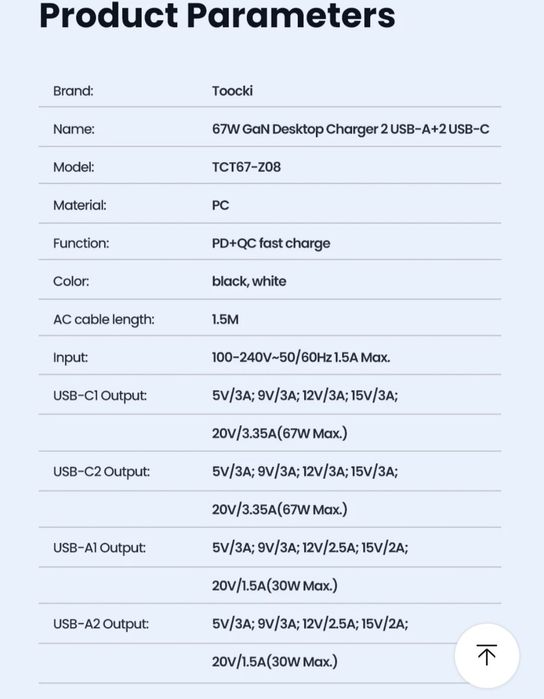 Product Parameters

| | |
|---|---|
| Brand: | Toocki |
| Name: | 67W GaN Desktop Charger 2 USB-A+2 USB-C |
| Model: | TCT67-Z08 |
| Material: | PC |
| Function: | PD+QC fast charge |
| Color: | black, white |
| AC cable length: | 1.5M |
| Input: | 100-240V~50/60Hz 1.5A Max. |
| USB-C1 Output: | 5V/3A; 9V/3A; 12V/3A; 15V/3A; |
| | 20V/3.35A(67W Max.) |
| USB-C2 Output: | 5V/3A; 9V/3A; 12V/3A; 15V/3A; |
| | 20V/3.35A(67W Max.) |
| USB-A1 Output: | 5V/3A; 9V/3A; 12V/2.5A; 15V/2A; |
| | 20V/1.5A(30W Max.) |
| USB-A2 Output: | 5V/3A; 9V/3A; 12V/2.5A; 15V/2A; |
| | 20V/1.5A(30W Max.) |